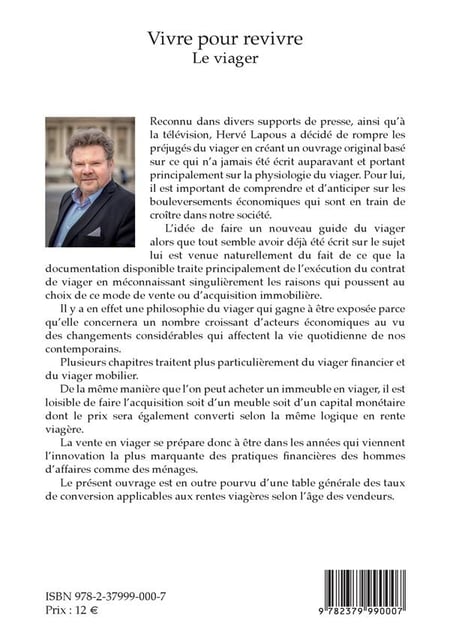 Vivre pour revivre
Le viager

Reconnu dans divers supports de presse, ainsi qu'à la télévision, Hervé Lapous a décidé de rompre les préjugés du viager en créant un ouvrage original basé sur ce qui n'a jamais été écrit auparavant et portant principalement sur la physiologie du viager. Pour lui, il est important de comprendre et d'anticiper sur les bouleversements économiques qui sont en train de croître dans notre société.

L'idée de faire un nouveau guide du viager alors que tout semble avoir déjà été écrit sur le sujet lui est venue naturellement du fait de ce que la documentation disponible traite principalement de l'exécution du contrat de viager en méconnaissant singulièrement les raisons qui poussent au choix de ce mode de vente ou d'acquisition immobilière.

Il y a en effet une philosophie du viager qui gagne à être exposée parce qu'elle concernera un nombre croissant d'acteurs économiques au vu des changements considérables qui affectent la vie quotidienne de nos contemporains.

Plusieurs chapitres traitent plus particulièrement du viager financier et du viager mobilier.

De la même manière que l'on peut acheter un immeuble en viager, il est loisible de faire l'acquisition soit d'un meuble soit d'un capital monétaire dont le prix sera également converti selon la même logique en rente viagère.

La vente en viager se prépare donc à être dans les années qui viennent l'innovation la plus marquante des pratiques financières des hommes d'affaires comme des ménages.

Le présent ouvrage est en outre pourvu d'une table générale des taux de conversion applicables aux rentes viagères selon l'âge des vendeurs.

ISBN 978-2-37999-000-7
Prix : 12 €

9 782379 990007